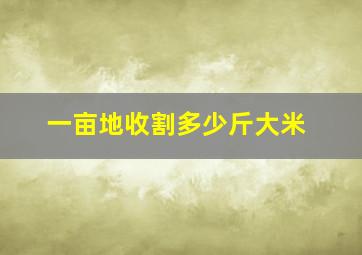 一亩地收割多少斤大米